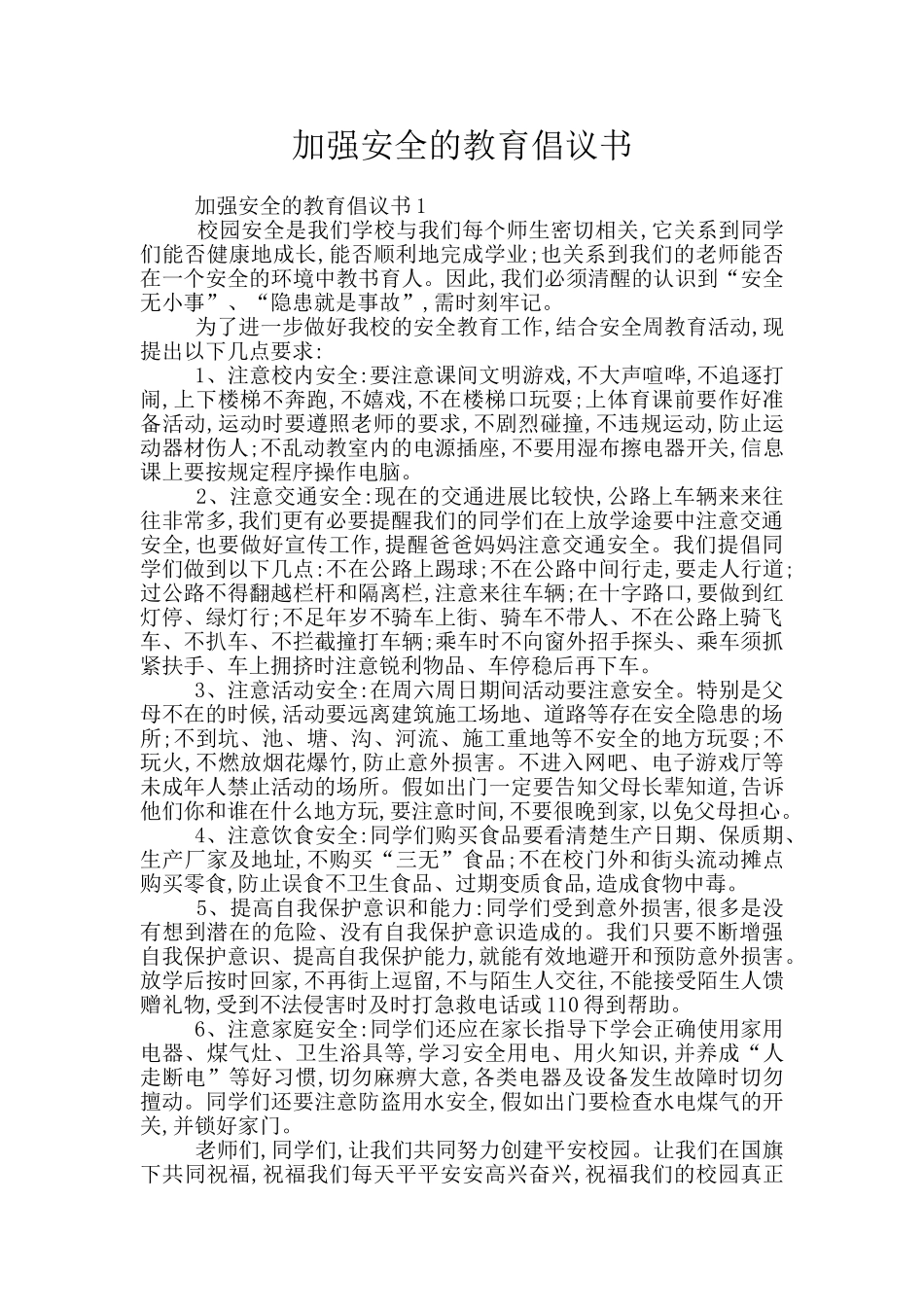 加强安全的教育倡议书

加强安全的教育倡议书1

校园安全是我们学校与我们每个师生密切相关,它关系到同学们能否健康地成长,能否顺利地完成学业;也关系到我们的老师能否在一个安全的环境中教书育人。因此,我们必须清醒的认识到“安全无小事”、“隐患就是事故”,需时刻牢记。

为了进一步做好我校的安全教育工作,结合安全周教育活动,现提出以下几点要求:

1、注意校内安全:要注意课间文明游戏,不大声喧哗,不追逐打闹,上下楼梯不奔跑,不嬉戏,不在楼梯口玩耍;上体育课前要作好准备活动,运动时要遵照老师的要求,不剧烈碰撞,不违规运动,防止运动器材伤人;不乱动教室内的电源插座,不要用湿布擦电器开关,信息课上要按规定程序操作电脑。

2、注意交通安全:现在的交通进展比较快,公路上车辆来来往往非常多,我们更有必要提醒我们的同学们在上放学途要中注意交通安全,也要做好宣传工作,提醒爸爸妈妈注意交通安全。我们提倡同学们做到以下几点:不在公路上踢球;不在公路中间行走,要走人行道;过公路不得翻越栏杆和隔离栏,注意来往车辆;在十字路口,要做到红灯停、绿灯行;不足年岁不骑车上街、骑车不带人、不在公路上骑飞车、不扒车、不拦截撞打车辆;乘车时不向窗外招手探头、乘车须抓紧扶手、车上拥挤时注意锐利物品、车停稳后再下车。

3、注意活动安全:在周六周日期间活动要注意安全。特别是父母不在的时候,活动要远离建筑施工场地、道路等存在安全隐患的场所;不到坑、池、塘、沟、河流、施工重地等不安全的地方玩耍;不玩火,不燃放烟花爆竹,防止意外损害。不进入网吧、电子游戏厅等未成年人禁止活动的场所。假如出门一定要告知父母长辈知道,告诉他们你和谁在什么地方玩,要注意时间,不要很晚到家,以免父母担心。

4、注意饮食安全:同学们购买食品要看清楚生产日期、保质期、生产厂家及地址,不购买“三无”食品;不在校门外和街头流动摊点购买零食,防止误食不卫生食品、过期变质食品,造成食物中毒。

5、提高自我保护意识和能力:同学们受到意外损害,很多是没有想到潜在的危险、没有自我保护意识造成的。我们只要不断增强自我保护意识、提高自我保护能力,就能有效地避开和预防意外损害。放学后按时回家,不再街上逗留,不与陌生人交往,不能接受陌生人馈赠礼物,受到不法侵害时及时打急救电话或110得到帮助。

6、注意家庭安全:同学们还应在家长指导下学会正确使用家用电器、煤气灶、卫生浴具等,学习安全用电、用火知识,并养成“人走断电”等好习惯,切勿麻痹大意,各类电器及设备发生故障时切勿擅动。同学们还要注意防盗用水安全,假如出门要检查水电煤气的开关,并锁好家门。

老师们,同学们,让我们共同努力创建平安校园。让我们在国旗下共同祝福,祝福我们每天平平安安高兴奋兴,祝福我们的校园真正